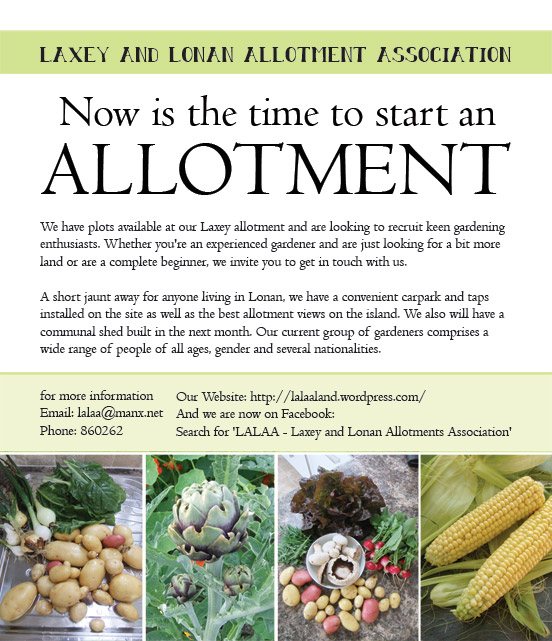 LAXEY AND LONAN ALLOTMENT ASSOCIATION

Now is the time to start an ALLOTMENT

We have plots available at our Laxey allotment and are looking to recruit keen gardening enthusiasts. Whether you're an experienced gardener and are just looking for a bit more land or are a complete beginner, we invite you to get in touch with us.

A short jaunt away for anyone living in Lonan, we have a convenient carpark and taps installed on the site as well as the best allotment views on the island. We also will have a communal shed built in the next month. Our current group of gardeners comprises a wide range of people of all ages, gender and several nationalities.

for more information
Email: lalaa@manx.net
Phone: 860262

Our Website: http://lalaaland.wordpress.com/
And we are now on Facebook:
Search for 'LALAA - Laxey and Lonan Allotments Association'